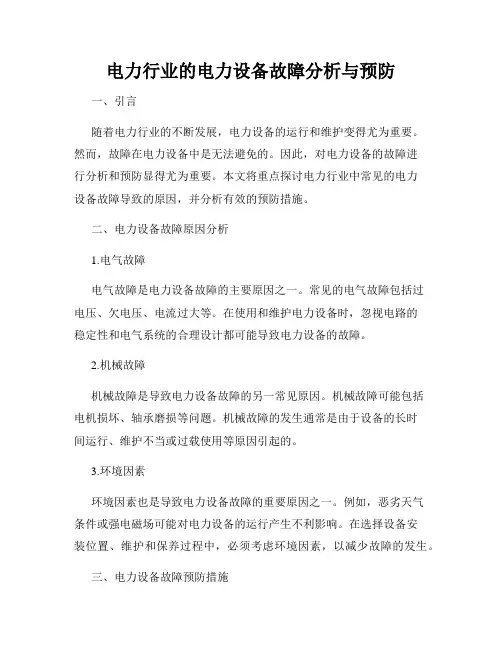 电力行业的电力设备故障分析与预防

一、引言

随着电力行业的不断发展，电力设备的运行和维护变得尤为重要。然而，故障在电力设备中是无法避免的。因此，对电力设备的故障进行分析和预防显得尤为重要。本文将重点探讨电力行业中常见的电力设备故障导致的原因，并分析有效的预防措施。

二、电力设备故障原因分析

1.电气故障

电气故障是电力设备故障的主要原因之一。常见的电气故障包括过电压、欠电压、电流过大等。在使用和维护电力设备时，忽视电路的稳定性和电气系统的合理设计都可能导致电力设备的故障。

2.机械故障

机械故障是导致电力设备故障的另一常见原因。机械故障可能包括电机损坏、轴承磨损等问题。机械故障的发生通常是由于设备的长时间运行、维护不当或过载使用等原因引起的。

3.环境因素

环境因素也是导致电力设备故障的重要原因之一。例如，恶劣天气条件或强电磁场可能对电力设备的运行产生不利影响。在选择设备安装位置、维护和保养过程中，必须考虑环境因素，以减少故障的发生。

三、电力设备故障预防措施